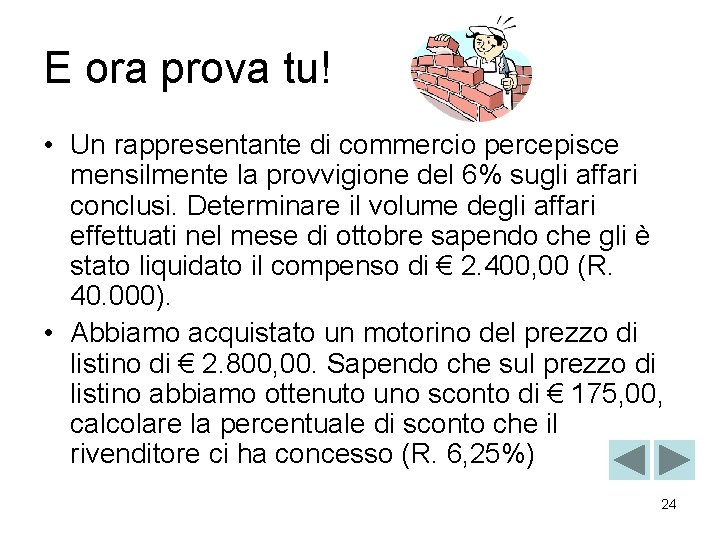 E ora prova tu!

• Un rappresentante di commercio percepisce mensilmente la provvigione del 6% sugli affari conclusi. Determinare il volume degli affari effettuati nel mese di ottobre sapendo che gli è stato liquidato il compenso di € 2.400,00 (R. 40.000).

• Abbiamo acquistato un motorino del prezzo di listino di € 2.800,00. Sapendo che sul prezzo di listino abbiamo ottenuto uno sconto di € 175,00, calcolare la percentuale di sconto che il rivenditore ci ha concesso (R. 6,25%)

24